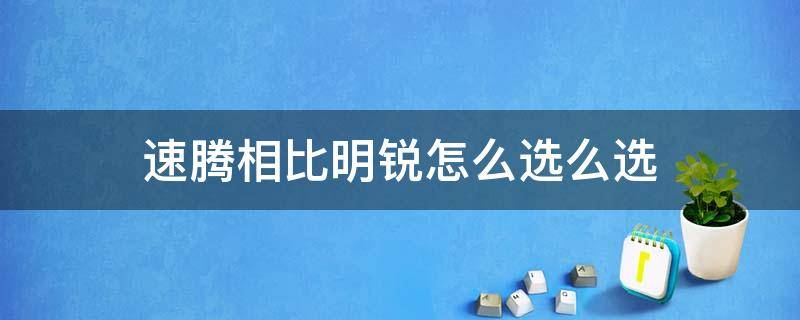 速腾相比明锐怎么选么选